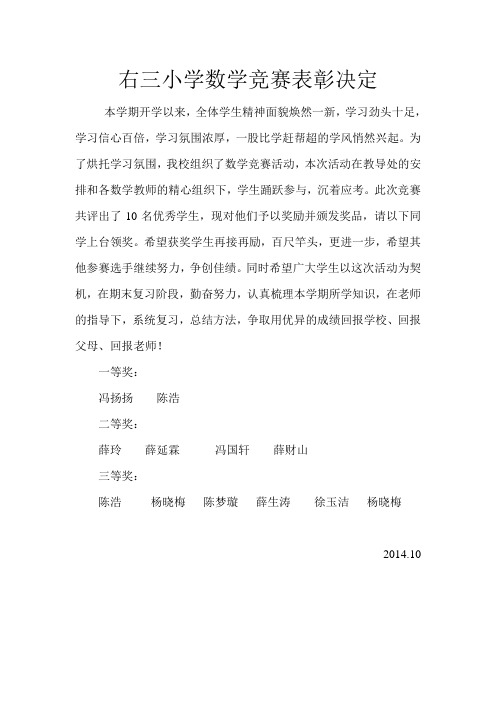 右三小学数学竞赛表彰决定

本学期开学以来，全体学生精神面貌焕然一新，学习劲头十足，学习信心百倍，学习氛围浓厚，一股比学赶帮超的学风悄然兴起。为了烘托学习氛围，我校组织了数学竞赛活动，本次活动在教导处的安排和各数学教师的精心组织下，学生踊跃参与，沉着应考。此次竞赛共评出了 10 名优秀学生，现对他们予以奖励并颁发奖品，请以下同学上台领奖。希望获奖学生再接再励，百尺竿头，更进一步，希望其他参赛选手继续努力，争创佳绩。同时希望广大学生以这次活动为契机，在期末复习阶段，勤奋努力，认真梳理本学期所学知识，在老师的指导下，系统复习，总结方法，争取用优异的成绩回报学校、回报父母、回报老师！

一等奖：

冯扬扬　陈浩

二等奖：

薛玲　薛延霖　冯国轩　薛财山

三等奖：

陈浩　杨晓梅　陈梦璇　薛生涛　徐玉洁　杨晓梅

2014.10